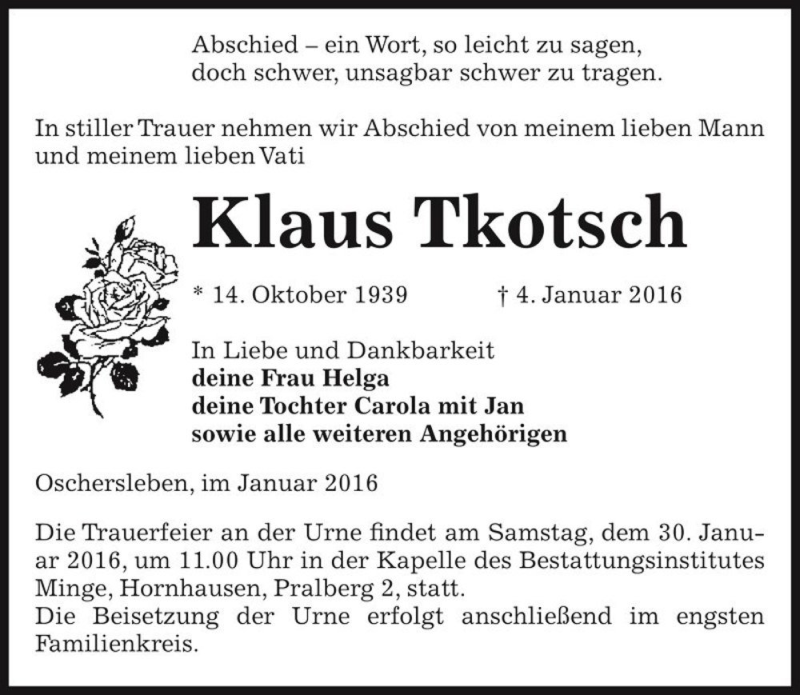 Abschied – ein Wort, so leicht zu sagen,
doch schwer, unsagbar schwer zu tragen.

In stiller Trauer nehmen wir Abschied von meinem lieben Mann und meinem lieben Vati

Klaus Tkotsch

* 14. Oktober 1939 † 4. Januar 2016

In Liebe und Dankbarkeit
deine Frau Helga
deine Tochter Carola mit Jan
sowie alle weiteren Angehörigen

Oschersleben, im Januar 2016

Die Trauerfeier an der Urne findet am Samstag, dem 30. Januar 2016, um 11.00 Uhr in der Kapelle des Bestattungsinstitutes Minge, Hornhausen, Pralberg 2, statt.
Die Beisetzung der Urne erfolgt anschließend im engsten Familienkreis.